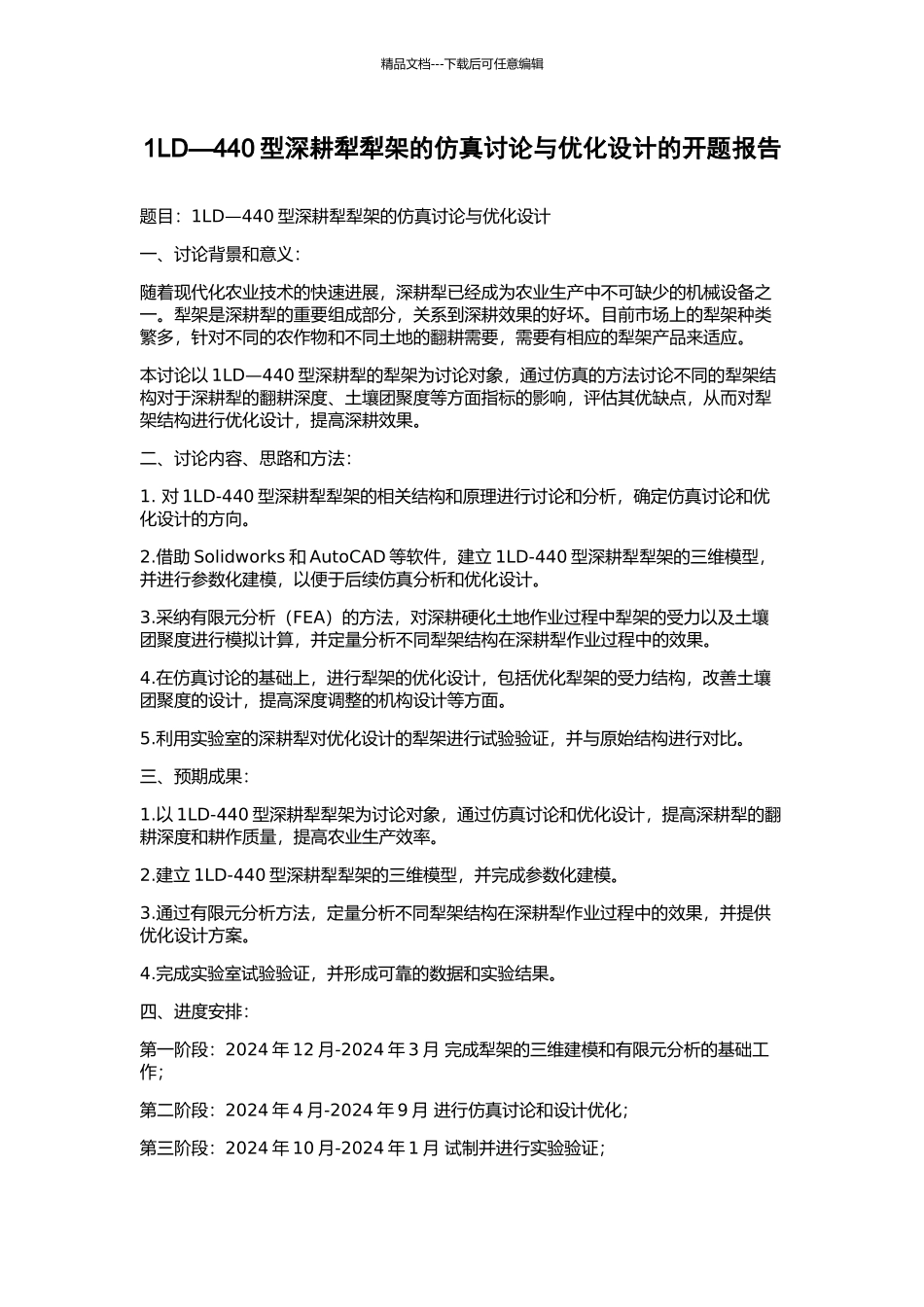 精品文档---下载后可任意编辑

1LD—440 型深耕犁犁架的仿真讨论与优化设计的开题报告

题目：1LD—440 型深耕犁犁架的仿真讨论与优化设计

一、讨论背景和意义：

随着现代化农业技术的快速进展，深耕犁已经成为农业生产中不可缺少的机械设备之一。犁架是深耕犁的重要组成部分，关系到深耕效果的好坏。目前市场上的犁架种类繁多，针对不同的农作物和不同土地的翻耕需要，需要有相应的犁架产品来适应。

本讨论以 1LD—440 型深耕犁的犁架为讨论对象，通过仿真的方法讨论不同的犁架结构对于深耕犁的翻耕深度、土壤团聚度等方面指标的影响，评估其优缺点，从而对犁架结构进行优化设计，提高深耕效果。

二、讨论内容、思路和方法：

1. 对 1LD-440 型深耕犁犁架的相关结构和原理进行讨论和分析，确定仿真讨论和优化设计的方向。

2.借助 Solidworks 和 AutoCAD 等软件，建立 1LD-440 型深耕犁犁架的三维模型，并进行参数化建模，以便于后续仿真分析和优化设计。

3.采纳有限元分析（FEA）的方法，对深耕硬化土地作业过程中犁架的受力以及土壤团聚度进行模拟计算，并定量分析不同犁架结构在深耕犁作业过程中的效果。

4.在仿真讨论的基础上，进行犁架的优化设计，包括优化犁架的受力结构，改善土壤团聚度的设计，提高深度调整的机构设计等方面。

5.利用实验室的深耕犁对优化设计的犁架进行试验验证，并与原始结构进行对比。

三、预期成果：

1.以 1LD-440 型深耕犁犁架为讨论对象，通过仿真讨论和优化设计，提高深耕犁的翻耕深度和耕作质量，提高农业生产效率。

2.建立 1LD-440 型深耕犁犁架的三维模型，并完成参数化建模。

3.通过有限元分析方法，定量分析不同犁架结构在深耕犁作业过程中的效果，并提供优化设计方案。

4.完成实验室试验验证，并形成可靠的数据和实验结果。

四、进度安排：

第一阶段：2024 年 12 月-2024 年 3 月 完成犁架的三维建模和有限元分析的基础工作；

第二阶段：2024 年 4 月-2024 年 9 月 进行仿真讨论和设计优化；

第三阶段：2024 年 10 月-2024 年 1 月 试制并进行实验验证；